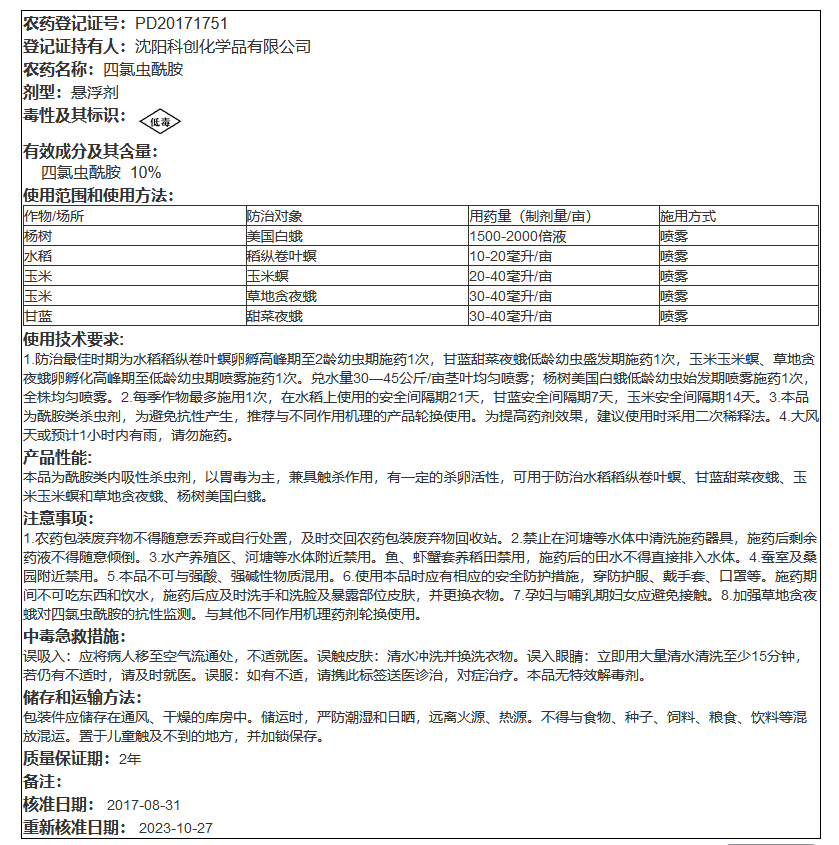 农药登记证号: PD20171751
登记证持有人: 沈阳科创化学品有限公司
农药名称: 四氯虫酰胺
剂型: 悬浮剂
毒性及其标识: 低毒

有效成分及其含量:
四氯虫酰胺 10%

使用范围和使用方法:

| 作物/场所 | 防治对象 | 用药量（制剂量/亩） | 施用方式 |
|---|---|---|---|
| 杨树 | 美国白蛾 | 1500-2000倍液 | 喷雾 |
| 水稻 | 稻纵卷叶螟 | 10-20毫升/亩 | 喷雾 |
| 玉米 | 玉米螟 | 20-40毫升/亩 | 喷雾 |
| 玉米 | 草地贪夜蛾 | 30-40毫升/亩 | 喷雾 |
| 甘蓝 | 甜菜夜蛾 | 30-40毫升/亩 | 喷雾 |

使用技术要求:
1.防治最佳时期为水稻稻纵卷叶螟卵孵高峰期至2龄幼虫期施药1次，甘蓝甜菜夜蛾低龄幼虫盛发期施药1次，玉米玉米螟、草地贪夜蛾卵孵化高峰期至低龄幼虫期喷雾施药1次。兑水量30—45公斤/亩茎叶均匀喷雾；杨树美国白蛾低龄幼虫始发期喷雾施药1次，全株均匀喷雾。2.每季作物最多施用1次，在水稻上使用的安全间隔期21天，甘蓝安全间隔期7天，玉米安全间隔期14天。3.本品为酰胺类杀虫剂，为避免抗性产生，推荐与不同作用机理的产品轮换使用。为提高药剂效果，建议使用时采用二次稀释法。4.大风天或预计1小时内有雨，请勿施药。

产品性能:
本品为酰胺类内吸性杀虫剂，以胃毒为主，兼具触杀作用，有一定的杀卵活性，可用于防治水稻稻纵卷叶螟、甘蓝甜菜夜蛾、玉米玉米螟和草地贪夜蛾、杨树美国白蛾。

注意事项:
1.农药包装废弃物不得随意丢弃或自行处置，及时交回农药包装废弃物回收站。2.禁止在河塘等水体中清洗施药器具，施药后剩余药液不得随意倾倒。3.水产养殖区、河塘等水体附近禁用。鱼、虾蟹套养稻田禁用，施药后的田水不得直接排入水体。4.蚕室及桑园附近禁用。5.本品不可与强酸、强碱性物质混用。6.使用本品时应有相应的安全防护措施，穿防护服、戴手套、口罩等。施药期间不可吃东西和饮水，施药后应及时洗手和洗脸及暴露部位皮肤，并更换衣物。7.孕妇与哺乳期妇女应避免接触。8.加强草地贪夜蛾对四氯虫酰胺的抗性监测。与其他不同作用机理药剂轮换使用。

中毒急救措施:
误吸入：应将病人移至空气流通处，不适就医。误触皮肤：清水冲洗并换洗衣物。误入眼睛：立即用大量清水清洗至少15分钟，若仍有不适时，请及时就医。误服：如有不适，请携此标签送医诊治，对症治疗。本品无特效解毒剂。

储存和运输方法:
包装件应储存在通风、干燥的库房中。储运时，严防潮湿和日晒，远离火源、热源。不得与食物、种子、饲料、粮食、饮料等混放混运。置于儿童触及不到的地方，并加锁保存。

质量保证期: 2年
备注:
核准日期: 2017-08-31
重新核准日期: 2023-10-27